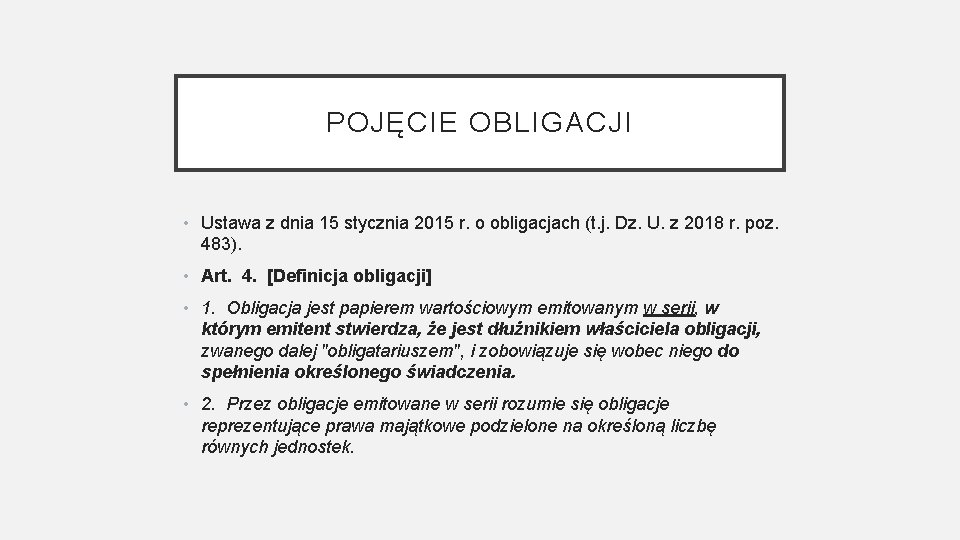 POJĘCIE OBLIGACJI

• Ustawa z dnia 15 stycznia 2015 r. o obligacjach (t.j. Dz. U. z 2018 r. poz. 483).

• Art. 4. [Definicja obligacji]

• 1. Obligacja jest papierem wartościowym emitowanym w serii, w którym emitent stwierdza, że jest dłużnikiem właściciela obligacji, zwanego dalej "obligatariuszem", i zobowiązuje się wobec niego do spełnienia określonego świadczenia.

• 2. Przez obligacje emitowane w serii rozumie się obligacje reprezentujące prawa majątkowe podzielone na określoną liczbę równych jednostek.